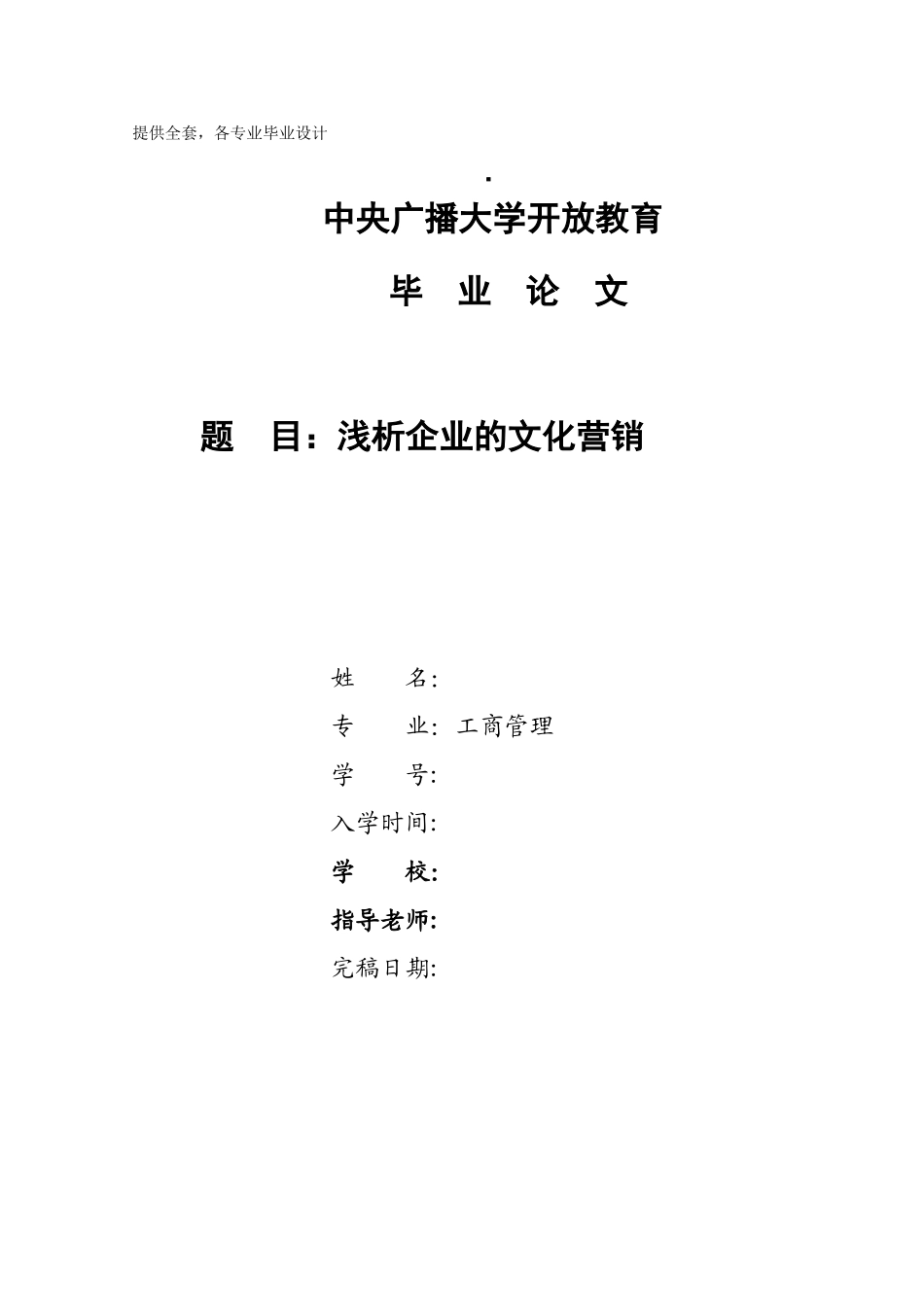 提供全套，各专业毕业设计

.

中央广播大学开放教育

毕 业 论 文

题 目：浅析企业的文化营销

姓 名:

专 业: 工商管理

学 号:

入学时间:

学 校:

指导老师:

完稿日期: